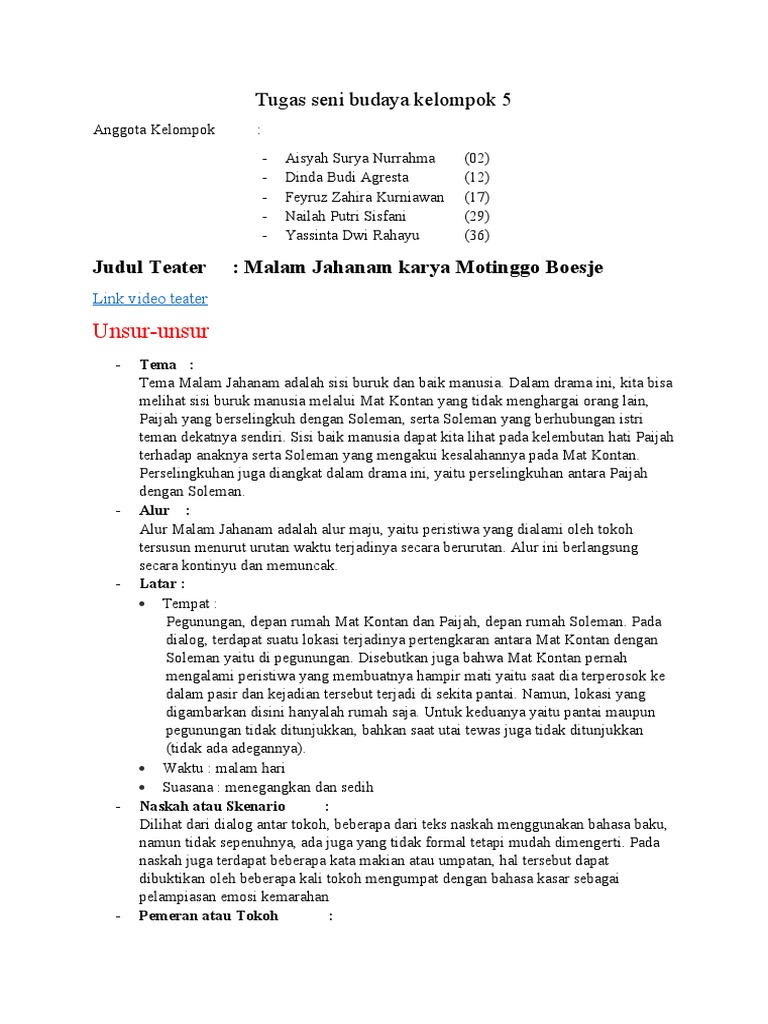 Tugas seni budaya kelompok 5

Anggota Kelompok :

- Aisyah Surya Nurrahma (02)
- Dinda Budi Agresta (12)
- Feyruz Zahira Kurniawan (17)
- Nailah Putri Sisfani (29)
- Yassinta Dwi Rahayu (36)

Judul Teater : Malam Jahanam karya Motinggo Boesje

Link video teater

Unsur-unsur

- Tema :
Tema Malam Jahanam adalah sisi buruk dan baik manusia. Dalam drama ini, kita bisa melihat sisi buruk manusia melalui Mat Kontan yang tidak menghargai orang lain, Paijah yang berselingkuh dengan Soleman, serta Soleman yang berhubungan istri teman dekatnya sendiri. Sisi baik manusia dapat kita lihat pada kelembutan hati Paijah terhadap anaknya serta Soleman yang mengakui kesalahannya pada Mat Kontan. Perselingkuhan juga diangkat dalam drama ini, yaitu perselingkuhan antara Paijah dengan Soleman.
- Alur :
Alur Malam Jahanam adalah alur maju, yaitu peristiwa yang dialami oleh tokoh tersusun menurut urutan waktu terjadinya secara berurutan. Alur ini berlangsung secara kontinyu dan memuncak.
- Latar :
• Tempat :
Pegunungan, depan rumah Mat Kontan dan Paijah, depan rumah Soleman. Pada dialog, terdapat suatu lokasi terjadinya pertengkaran antara Mat Kontan dengan Soleman yaitu di pegunungan. Disebutkan juga bahwa Mat Kontan pernah mengalami peristiwa yang membuatnya hampir mati yaitu saat dia terperosok ke dalam pasir dan kejadian tersebut terjadi di sekita pantai. Namun, lokasi yang digambarkan disini hanyalah rumah saja. Untuk keduanya yaitu pantai maupun pegunungan tidak ditunjukkan, bahkan saat utai tewas juga tidak ditunjukkan (tidak ada adegannya).
• Waktu : malam hari
• Suasana : menegangkan dan sedih
- Naskah atau Skenario :
Dilihat dari dialog antar tokoh, beberapa dari teks naskah menggunakan bahasa baku, namun tidak sepenuhnya, ada juga yang tidak formal tetapi mudah dimengerti. Pada naskah juga terdapat beberapa kata makian atau umpatan, hal tersebut dapat dibuktikan oleh beberapa kali tokoh mengumpat dengan bahasa kasar sebagai pelampiasan emosi kemarahan
- Pemeran atau Tokoh :